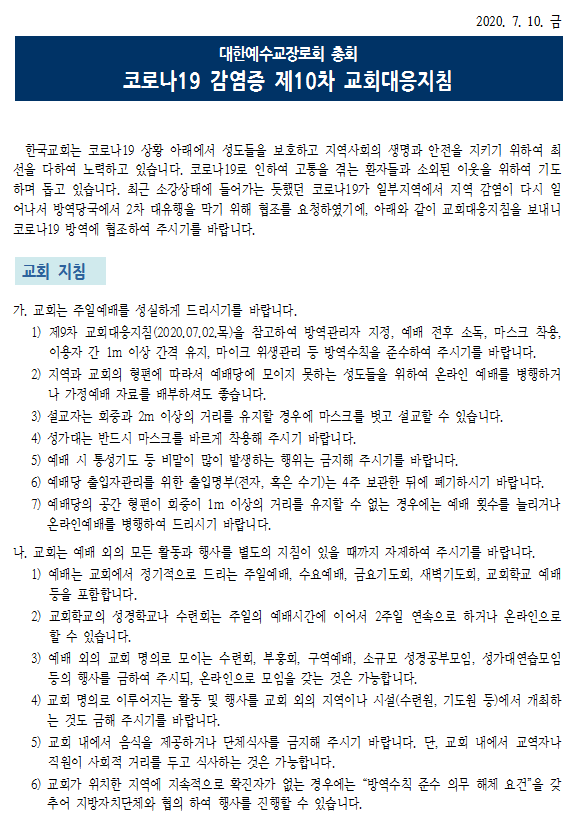 2020. 7. 10. 금

대한예수교장로회 총회
코로나19 감염증 제10차 교회대응지침

한국교회는 코로나19 상황 아래에서 성도들을 보호하고 지역사회의 생명과 안전을 지키기 위하여 최선을 다하여 노력하고 있습니다. 코로나19로 인하여 고통을 겪는 환자들과 소외된 이웃을 위하여 기도하며 돕고 있습니다. 최근 소강상태에 들어가는 듯했던 코로나19가 일부지역에서 지역 감염이 다시 일어나서 방역당국에서 2차 대유행을 막기 위해 협조를 요청하였기에, 아래와 같이 교회대응지침을 보내니 코로나19 방역에 협조하여 주시기를 바랍니다.

교회 지침

가. 교회는 주일예배를 성실하게 드리시기를 바랍니다.
1) 제9차 교회대응지침(2020.07.02.목)을 참고하여 방역관리자 지정, 예배 전후 소독, 마스크 착용, 이용자 간 1m 이상 간격 유지, 마이크 위생관리 등 방역수칙을 준수하여 주시기를 바랍니다.
2) 지역과 교회의 형편에 따라서 예배당에 모이지 못하는 성도들을 위하여 온라인 예배를 병행하거나 가정예배 자료를 배부하셔도 좋습니다.
3) 설교자는 회중과 2m 이상의 거리를 유지할 경우에 마스크를 벗고 설교할 수 있습니다.
4) 성가대는 반드시 마스크를 바르게 착용해 주시기 바랍니다.
5) 예배 시 통성기도 등 비말이 많이 발생하는 행위는 금지해 주시기를 바랍니다.
6) 예배당 출입자관리를 위한 출입명부(전자, 혹은 수기)는 4주 보관한 뒤에 폐기하시기 바랍니다.
7) 예배당의 공간 형편이 회중이 1m 이상의 거리를 유지할 수 없는 경우에는 예배 횟수를 늘리거나 온라인예배를 병행하여 드리시기 바랍니다.

나. 교회는 예배 외의 모든 활동과 행사를 별도의 지침이 있을 때까지 자제하여 주시기를 바랍니다.
1) 예배는 교회에서 정기적으로 드리는 주일예배, 수요예배, 금요기도회, 새벽기도회, 교회학교 예배 등을 포함합니다.
2) 교회학교의 성경학교나 수련회는 주일의 예배시간에 이어서 2주일 연속으로 하거나 온라인으로 할 수 있습니다.
3) 예배 외의 교회 명의로 모이는 수련회, 부흥회, 구역예배, 소규모 성경공부모임, 성가대연습모임 등의 행사를 금하여 주시되, 온라인으로 모임을 갖는 것은 가능합니다.
4) 교회 명의로 이루어지는 활동 및 행사를 교회 외의 지역이나 시설(수련원, 기도원 등)에서 개최하는 것도 금해 주시기를 바랍니다.
5) 교회 내에서 음식을 제공하거나 단체식사를 금지해 주시기 바랍니다. 단, 교회 내에서 교역자나 직원이 사회적 거리를 두고 식사하는 것은 가능합니다.
6) 교회가 위치한 지역에 지속적으로 확진자가 없는 경우에는 "방역수칙 준수 의무 해제 요건"을 갖추어 지방자치단체와 협의 하여 행사를 진행할 수 있습니다.